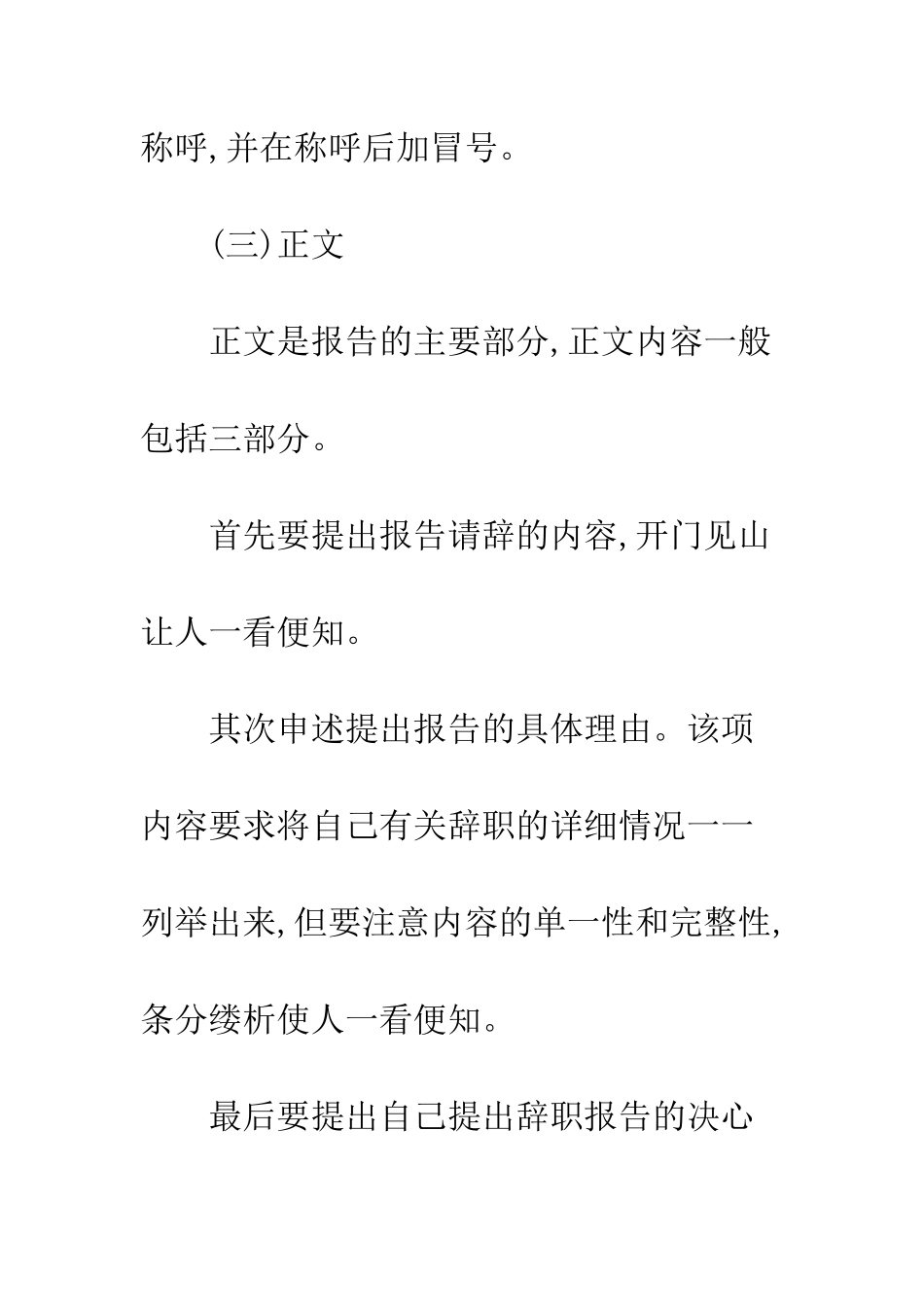 称呼,并在称呼后加冒号。

(三)正文

正文是报告的主要部分,正文内容一般包括三部分。

首先要提出报告请辞的内容,开门见山让人一看便知。

其次申述提出报告的具体理由。该项内容要求将自己有关辞职的详细情况一一列举出来,但要注意内容的单一性和完整性,条分缕析使人一看便知。

最后要提出自己提出辞职报告的决心